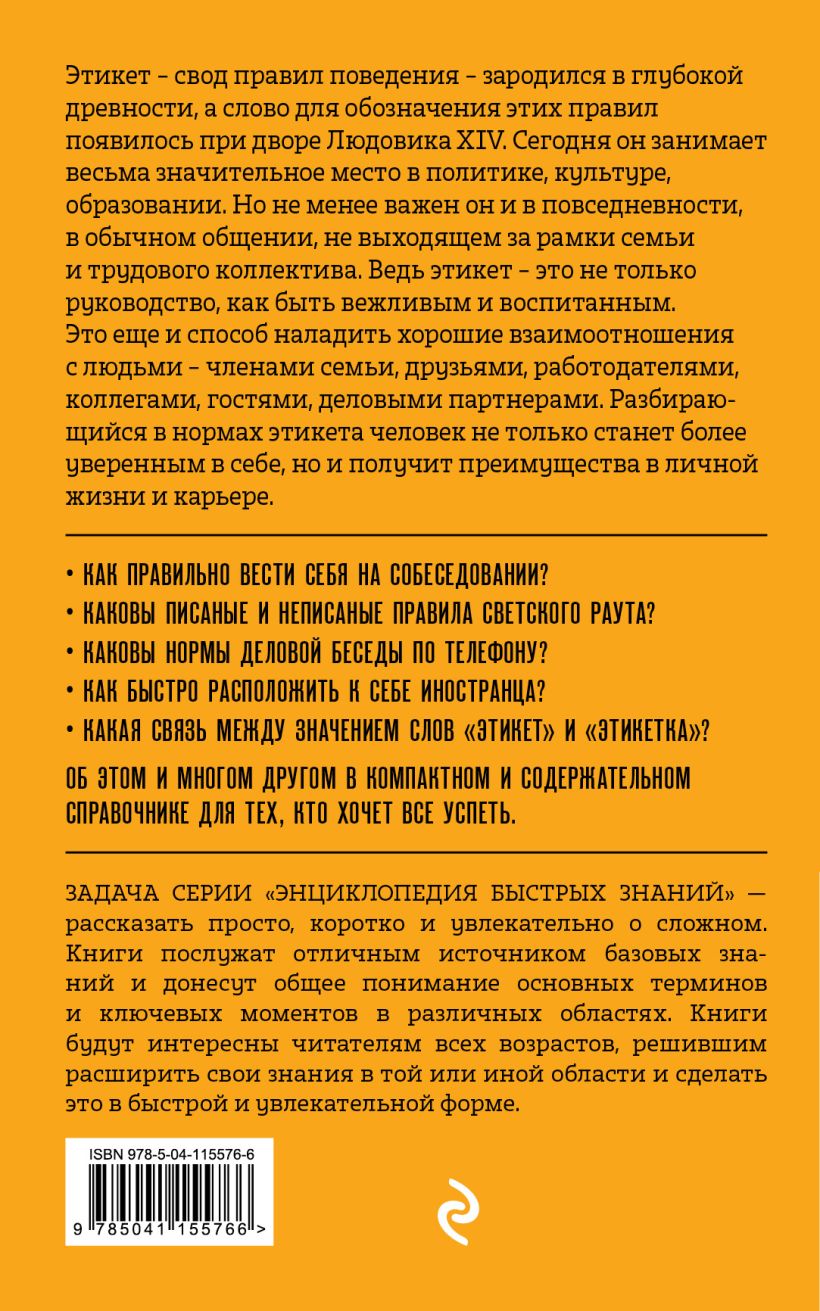 Этикет – свод правил поведения – зародился в глубокой древности, а слово для обозначения этих правил появилось при дворе Людовика XIV. Сегодня он занимает весьма значительное место в политике, культуре, образовании. Но не менее важен он и в повседневности, в обычном общении, не выходящем за рамки семьи и трудового коллектива. Ведь этикет – это не только руководство, как быть вежливым и воспитанным. Это еще и способ наладить хорошие взаимоотношения с людьми – членами семьи, друзьями, работодателями, коллегами, гостями, деловыми партнерами. Разбирающийся в нормах этикета человек не только станет более уверенным в себе, но и получит преимущества в личной жизни и карьере.

• КАК ПРАВИЛЬНО ВЕСТИ СЕБЯ НА СОБЕСЕДОВАНИИ?
• КАКОВЫ ПИСАНЫЕ И НЕПИСАНЫЕ ПРАВИЛА СВЕТСКОГО РАУТА?
• КАКОВЫ НОРМЫ ДЕЛОВОЙ БЕСЕДЫ ПО ТЕЛЕФОНУ?
• КАК БЫСТРО РАСПОЛОЖИТЬ К СЕБЕ ИНОСТРАНЦА?
• КАКАЯ СВЯЗЬ МЕЖДУ ЗНАЧЕНИЕМ СЛОВ «ЭТИКЕТ» И «ЭТИКЕТКА»?

ОБ ЭТОМ И МНОГОМ ДРУГОМ В КОМПАКТНОМ И СОДЕРЖАТЕЛЬНОМ СПРАВОЧНИКЕ ДЛЯ ТЕХ, КТО ХОЧЕТ ВСЕ УСПЕТЬ.

ЗАДАЧА СЕРИИ «ЭНЦИКЛОПЕДИЯ БЫСТРЫХ ЗНАНИЙ» — рассказать просто, коротко и увлекательно о сложном. Книги послужат отличным источником базовых знаний и донесут общее понимание основных терминов и ключевых моментов в различных областях. Книги будут интересны читателям всех возрастов, решившим расширить свои знания в той или иной области и сделать это в быстрой и увлекательной форме.

ISBN 978-5-04-115576-6
9 785041 155766 >